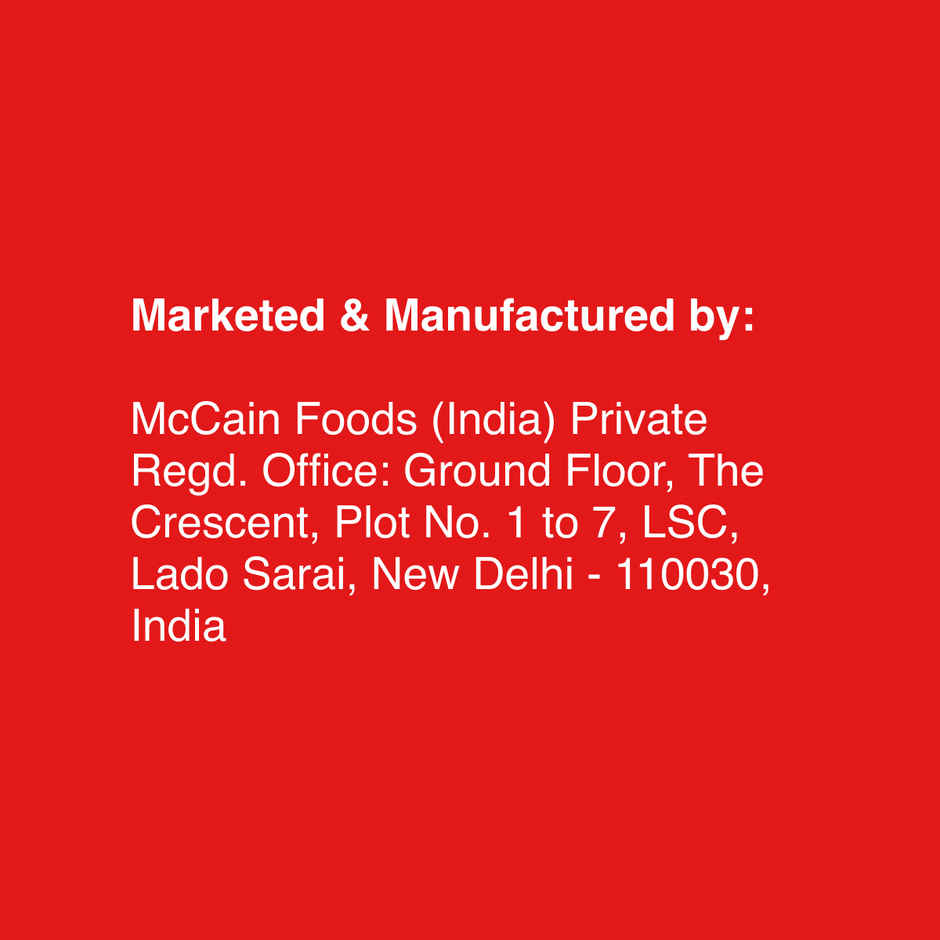 Marketed & Manufactured by:

McCain Foods (India) Private
Regd. Office: Ground Floor, The Crescent, Plot No. 1 to 7, LSC, Lado Sarai, New Delhi - 110030, India